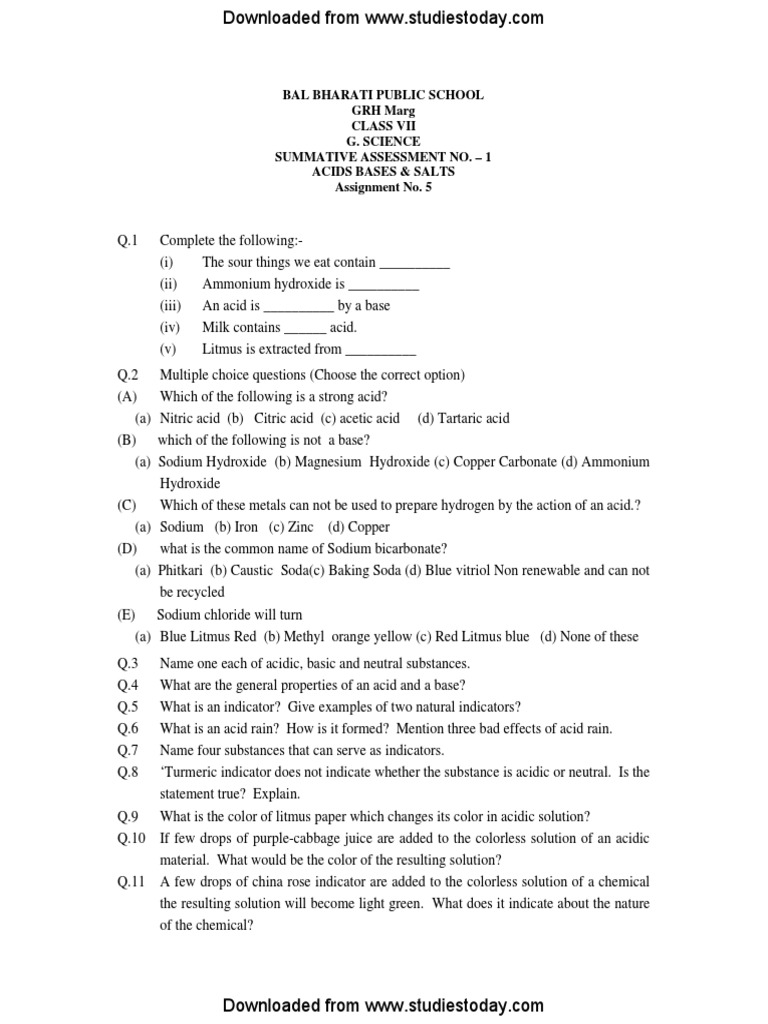 Downloaded from www.studiestoday.com

BAL BHARATI PUBLIC SCHOOL
GRH Marg
CLASS VII
G. SCIENCE
SUMMATIVE ASSESSMENT NO. – 1
ACIDS BASES & SALTS
Assignment No. 5

Q.1 Complete the following:-
(i) The sour things we eat contain __________
(ii) Ammonium hydroxide is __________
(iii) An acid is __________ by a base
(iv) Milk contains ______ acid.
(v) Litmus is extracted from __________

Q.2 Multiple choice questions (Choose the correct option)
(A) Which of the following is a strong acid?
(a) Nitric acid (b) Citric acid (c) acetic acid (d) Tartaric acid
(B) which of the following is not a base?
(a) Sodium Hydroxide (b) Magnesium Hydroxide (c) Copper Carbonate (d) Ammonium Hydroxide
(C) Which of these metals can not be used to prepare hydrogen by the action of an acid.?
(a) Sodium (b) Iron (c) Zinc (d) Copper
(D) what is the common name of Sodium bicarbonate?
(a) Phitkari (b) Caustic Soda(c) Baking Soda (d) Blue vitriol Non renewable and can not be recycled
(E) Sodium chloride will turn
(a) Blue Litmus Red (b) Methyl orange yellow (c) Red Litmus blue (d) None of these

Q.3 Name one each of acidic, basic and neutral substances.
Q.4 What are the general properties of an acid and a base?
Q.5 What is an indicator? Give examples of two natural indicators?
Q.6 What is an acid rain? How is it formed? Mention three bad effects of acid rain.
Q.7 Name four substances that can serve as indicators.
Q.8 'Turmeric indicator does not indicate whether the substance is acidic or neutral. Is the statement true? Explain.
Q.9 What is the color of litmus paper which changes its color in acidic solution?
Q.10 If few drops of purple-cabbage juice are added to the colorless solution of an acidic material. What would be the color of the resulting solution?
Q.11 A few drops of china rose indicator are added to the colorless solution of a chemical the resulting solution will become light green. What does it indicate about the nature of the chemical?

Downloaded from www.studiestoday.com